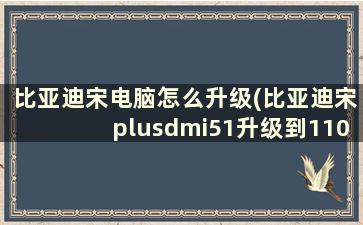 比亚迪宋电脑怎么升级(比亚迪宋plusdmi51升级到110